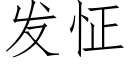 发怔